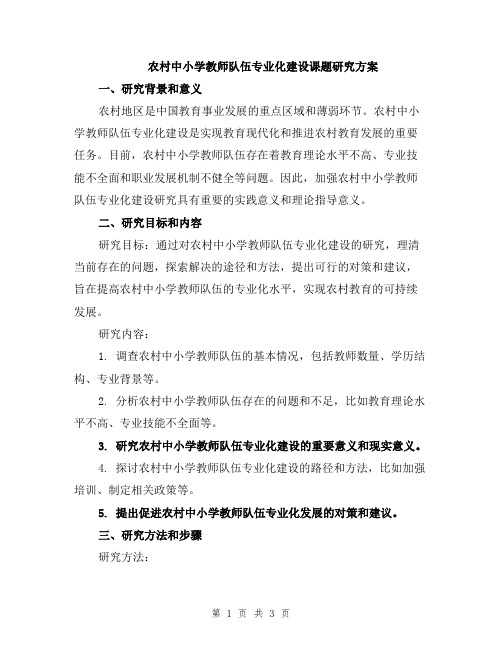 农村中小学教师队伍专业化建设课题研究方案

一、研究背景和意义

农村地区是中国教育事业发展的重点区域和薄弱环节。农村中小学教师队伍专业化建设是实现教育现代化和推进农村教育发展的重要任务。目前，农村中小学教师队伍存在着教育理论水平不高、专业技能不全面和职业发展机制不健全等问题。因此，加强农村中小学教师队伍专业化建设研究具有重要的实践意义和理论指导意义。

二、研究目标和内容

研究目标：通过对农村中小学教师队伍专业化建设的研究，理清当前存在的问题，探索解决的途径和方法，提出可行的对策和建议，旨在提高农村中小学教师队伍的专业化水平，实现农村教育的可持续发展。

研究内容：

1. 调查农村中小学教师队伍的基本情况，包括教师数量、学历结构、专业背景等。

2. 分析农村中小学教师队伍存在的问题和不足，比如教育理论水平不高、专业技能不全面等。

3. 研究农村中小学教师队伍专业化建设的重要意义和现实意义。

4. 探讨农村中小学教师队伍专业化建设的路径和方法，比如加强培训、制定相关政策等。

5. 提出促进农村中小学教师队伍专业化发展的对策和建议。

三、研究方法和步骤

研究方法：

第 1 页 共 3 页